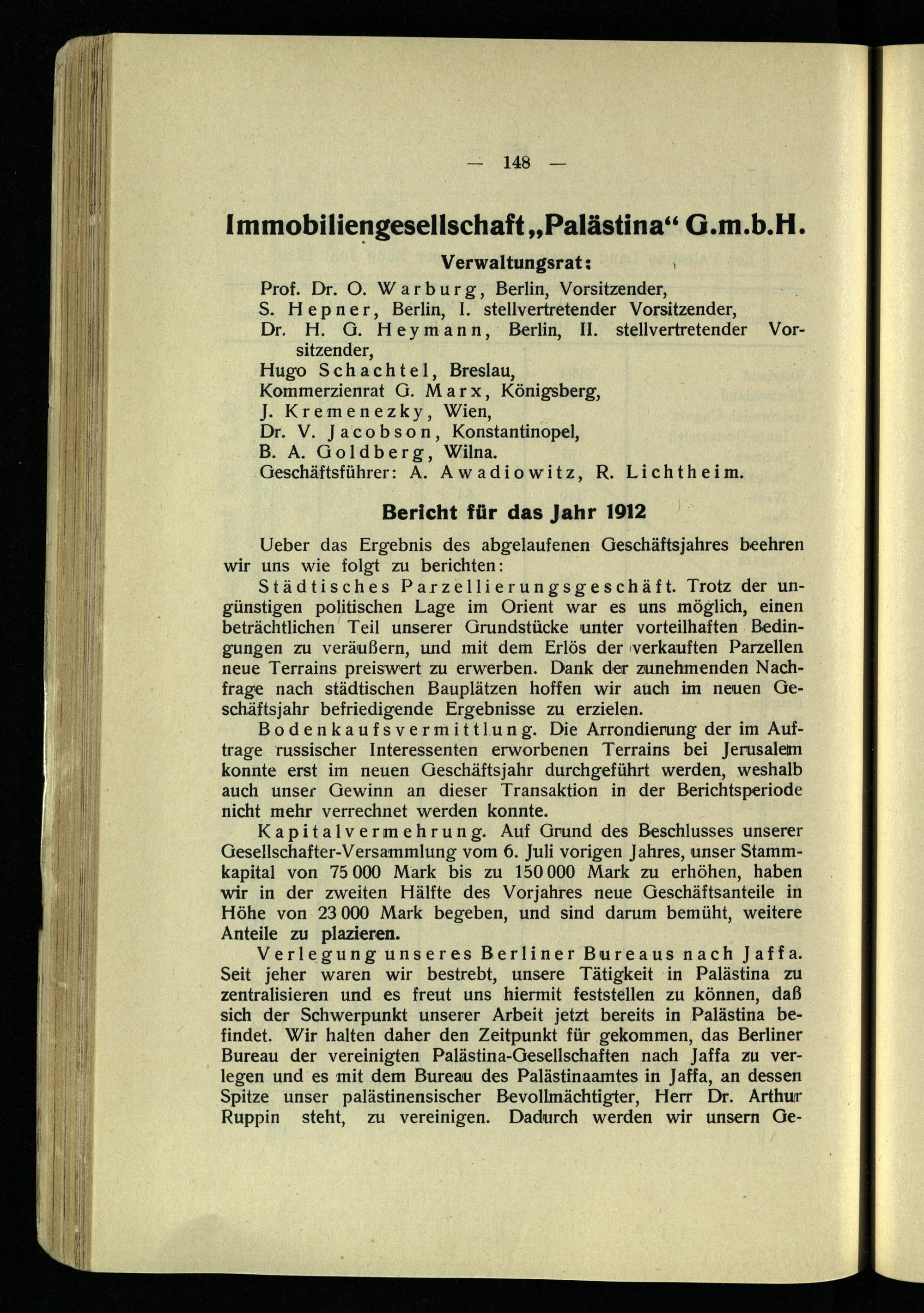 — 148 —

Immobiliengesellschaft „Palästina“ G.m.b.H.

Verwaltungsrat:

Prof. Dr. O. Warburg, Berlin, Vorsitzender,
S. Hepner, Berlin, I. stellvertretender Vorsitzender,
Dr. H. G. Heymann, Berlin, II. stellvertretender Vorsitzender,
Hugo Schachtel, Breslau,
Kommerzienrat G. Marx, Königsberg,
J. Kremenezky, Wien,
Dr. V. Jacobson, Konstantinopel,
B. A. Goldberg, Wilna.
Geschäftsführer: A. Awadiowitz, R. Lichtheim.

Bericht für das Jahr 1912

Ueber das Ergebnis des abgelaufenen Geschäftsjahres beehren wir uns wie folgt zu berichten:

Städtisches Parzellierungsgeschäft. Trotz der ungünstigen politischen Lage im Orient war es uns möglich, einen beträchtlichen Teil unserer Grundstücke unter vorteilhaften Bedingungen zu veräußern, und mit dem Erlös der verkauften Parzellen neue Terrains preiswert zu erwerben. Dank der zunehmenden Nachfrage nach städtischen Bauplätzen hoffen wir auch im neuen Geschäftsjahr befriedigende Ergebnisse zu erzielen.

Bodenkaufsvermittlung. Die Arrondierung der im Auftrage russischer Interessenten erworbenen Terrains bei Jerusalem konnte erst im neuen Geschäftsjahr durchgeführt werden, weshalb auch unser Gewinn an dieser Transaktion in der Berichtsperiode nicht mehr verrechnet werden konnte.

Kapitalvermehrung. Auf Grund des Beschlusses unserer Gesellschafter-Versammlung vom 6. Juli vorigen Jahres, unser Stammkapital von 75 000 Mark bis zu 150 000 Mark zu erhöhen, haben wir in der zweiten Hälfte des Vorjahres neue Geschäftsanteile in Höhe von 23 000 Mark begeben, und sind darum bemüht, weitere Anteile zu plazieren.

Verlegung unseres Berliner Bureaus nach Jaffa. Seit jeher waren wir bestrebt, unsere Tätigkeit in Palästina zu zentralisieren und es freut uns hiermit feststellen zu können, daß sich der Schwerpunkt unserer Arbeit jetzt bereits in Palästina befindet. Wir halten daher den Zeitpunkt für gekommen, das Berliner Bureau der vereinigten Palästina-Gesellschaften nach Jaffa zu verlegen und es mit dem Bureau des Palästinaamtes in Jaffa, an dessen Spitze unser palästinensischer Bevollmächtigter, Herr Dr. Arthur Ruppin steht, zu vereinigen. Dadurch werden wir unsern Ge-